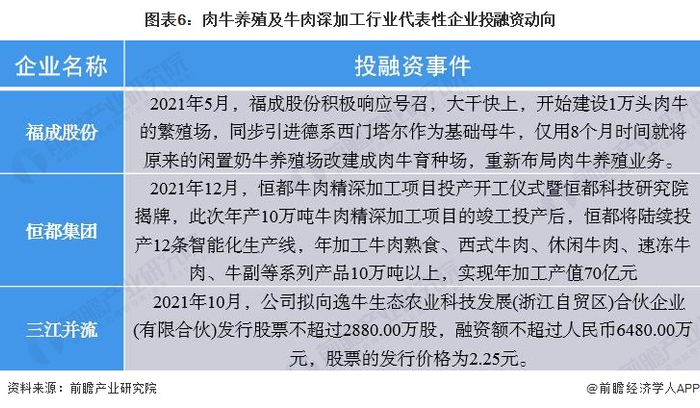 图表6：肉牛养殖及牛肉深加工行业代表性企业投融资动向

| 企业名称 | 投融资事件 |
|---|---|
| 福成股份 | 2021年5月，福成股份积极响应号召，大干快上，开始建设1万头肉牛的繁殖场，同步引进德系西门塔尔作为基础母牛，仅用8个月时间就将原来的闲置奶牛养殖场改建成肉牛育种场，重新布局肉牛养殖业务。 |
| 恒都集团 | 2021年12月，恒都牛肉精深加工项目投产开工仪式暨恒都科技研究院揭牌，此次年产10万吨牛肉精深加工项目的竣工投产后，恒都将陆续投产12条智能化生产线，年加工牛肉熟食、西式牛肉、休闲牛肉、速冻牛肉、牛副等系列产品10万吨以上，实现年加工产值70亿元 |
| 三江并流 | 2021年10月，公司拟向逸牛生态农业科技发展(浙江自贸区)合伙企业(有限合伙)发行股票不超过2880.00万股，融资额不超过人民币6480.00万元，股票的发行价格为2.25元。 |

资料来源：前瞻产业研究院

@前瞻经济学人APP

前瞻产业研究院